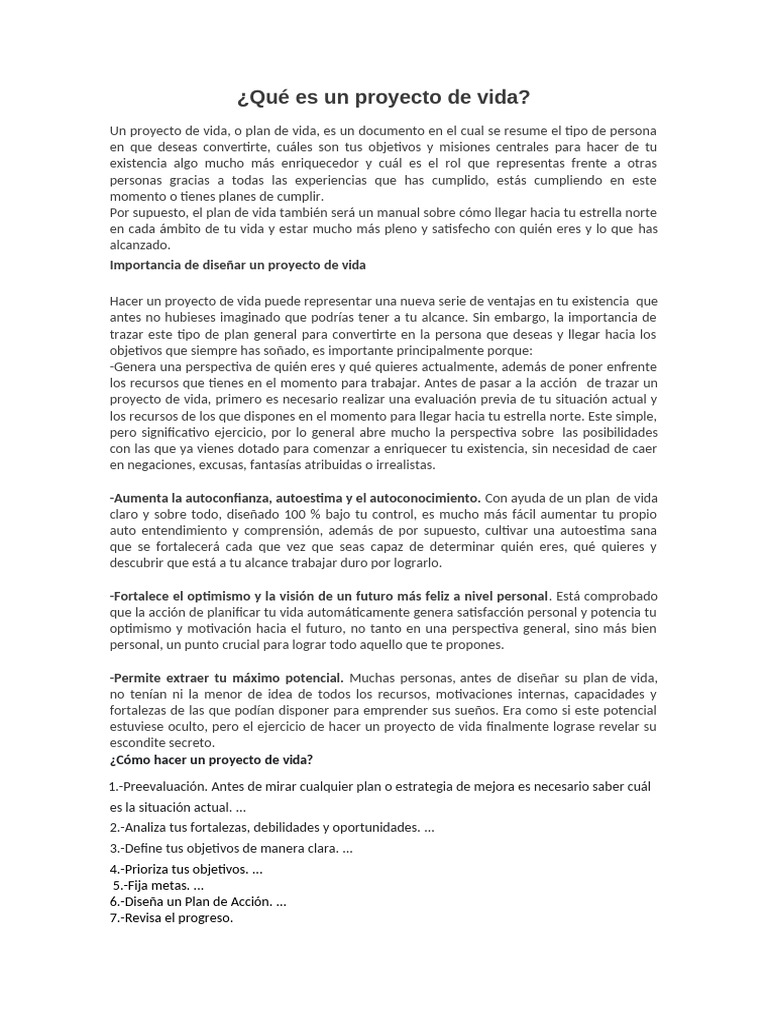 ¿Qué es un proyecto de vida?

Un proyecto de vida, o plan de vida, es un documento en el cual se resume el tipo de persona en que deseas convertirte, cuáles son tus objetivos y misiones centrales para hacer de tu existencia algo mucho más enriquecedor y cuál es el rol que representas frente a otras personas gracias a todas las experiencias que has cumplido, estás cumpliendo en este momento o tienes planes de cumplir.
Por supuesto, el plan de vida también será un manual sobre cómo llegar hacia tu estrella norte en cada ámbito de tu vida y estar mucho más pleno y satisfecho con quién eres y lo que has alcanzado.

Importancia de diseñar un proyecto de vida

Hacer un proyecto de vida puede representar una nueva serie de ventajas en tu existencia que antes no hubieses imaginado que podrías tener a tu alcance. Sin embargo, la importancia de trazar este tipo de plan general para convertirte en la persona que deseas y llegar hacia los objetivos que siempre has soñado, es importante principalmente porque:
-Genera una perspectiva de quién eres y qué quieres actualmente, además de poner enfrente los recursos que tienes en el momento para trabajar. Antes de pasar a la acción de trazar un proyecto de vida, primero es necesario realizar una evaluación previa de tu situación actual y los recursos de los que dispones en el momento para llegar hacia tu estrella norte. Este simple, pero significativo ejercicio, por lo general abre mucho la perspectiva sobre las posibilidades con las que ya vienes dotado para comenzar a enriquecer tu existencia, sin necesidad de caer en negaciones, excusas, fantasías atribuidas o irrealistas.

-Aumenta la autoconfianza, autoestima y el autoconocimiento. Con ayuda de un plan de vida claro y sobre todo, diseñado 100 % bajo tu control, es mucho más fácil aumentar tu propio auto entendimiento y comprensión, además de por supuesto, cultivar una autoestima sana que se fortalecerá cada que vez que seas capaz de determinar quién eres, qué quieres y descubrir que está a tu alcance trabajar duro por lograrlo.

-Fortalece el optimismo y la visión de un futuro más feliz a nivel personal. Está comprobado que la acción de planificar tu vida automáticamente genera satisfacción personal y potencia tu optimismo y motivación hacia el futuro, no tanto en una perspectiva general, sino más bien personal, un punto crucial para lograr todo aquello que te propones.

-Permite extraer tu máximo potencial. Muchas personas, antes de diseñar su plan de vida, no tenían ni la menor de idea de todos los recursos, motivaciones internas, capacidades y fortalezas de las que podían disponer para emprender sus sueños. Era como si este potencial estuviese oculto, pero el ejercicio de hacer un proyecto de vida finalmente lograse revelar su escondite secreto.

¿Cómo hacer un proyecto de vida?

1.-Preevaluación. Antes de mirar cualquier plan o estrategia de mejora es necesario saber cuál es la situación actual. ...
2.-Analiza tus fortalezas, debilidades y oportunidades. ...
3.-Define tus objetivos de manera clara. ...
4.-Prioriza tus objetivos. ...
5.-Fija metas. ...
6.-Diseña un Plan de Acción. ...
7.-Revisa el progreso.